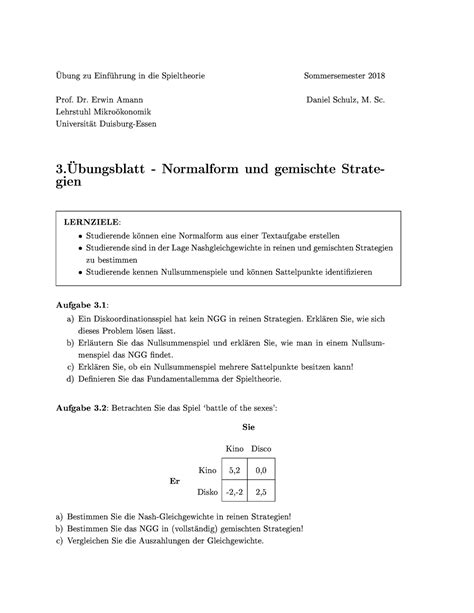 Übung zu Einführung in die Spieltheorie

Sommersemester 2018

Prof. Dr. Erwin Amann
Lehrstuhl Mikroökonomik
Universität Duisburg-Essen

Daniel Schulz, M. Sc.

3.Übungsblatt - Normalform und gemischte Strategien

LERNZIELE:
• Studierende können eine Normalform aus einer Textaufgabe erstellen
• Studierende sind in der Lage Nashgleichgewichte in reinen und gemischten Strategien zu bestimmen
• Studierende kennen Nullsummenspiele und können Sattelpunkte identifizieren

Aufgabe 3.1:
a) Ein Diskoordinationsspiel hat kein NGG in reinen Strategien. Erklären Sie, wie sich dieses Problem lösen lässt.
b) Erläutern Sie das Nullsummenspiel und erklären Sie, wie man in einem Nullsummenspiel das NGG findet.
c) Erklären Sie, ob ein Nullsummenspiel mehrere Sattelpunkte besitzen kann!
d) Definieren Sie das Fundamentallemma der Spieltheorie.

Aufgabe 3.2: Betrachten Sie das Spiel 'battle of the sexes':

Sie

| | | Kino | Disco |
|---|---|---|---|
| Er | Kino | 5,2 | 0,0 |
| | Disko | -2,-2 | 2,5 |

a) Bestimmen Sie die Nash-Gleichgewichte in reinen Strategien!
b) Bestimmen Sie das NGG in (vollständig) gemischten Strategien!
c) Vergleichen Sie die Auszahlungen der Gleichgewichte.